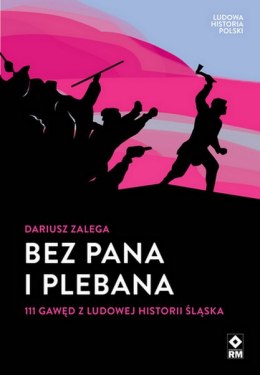 LUDOWA HISTORIA POLSKI

DARIUSZ ZALEGA

BEZ PANA I PLEBANA

111 GAWĘD Z LUDOWEJ HISTORII ŚLĄSKA

RM